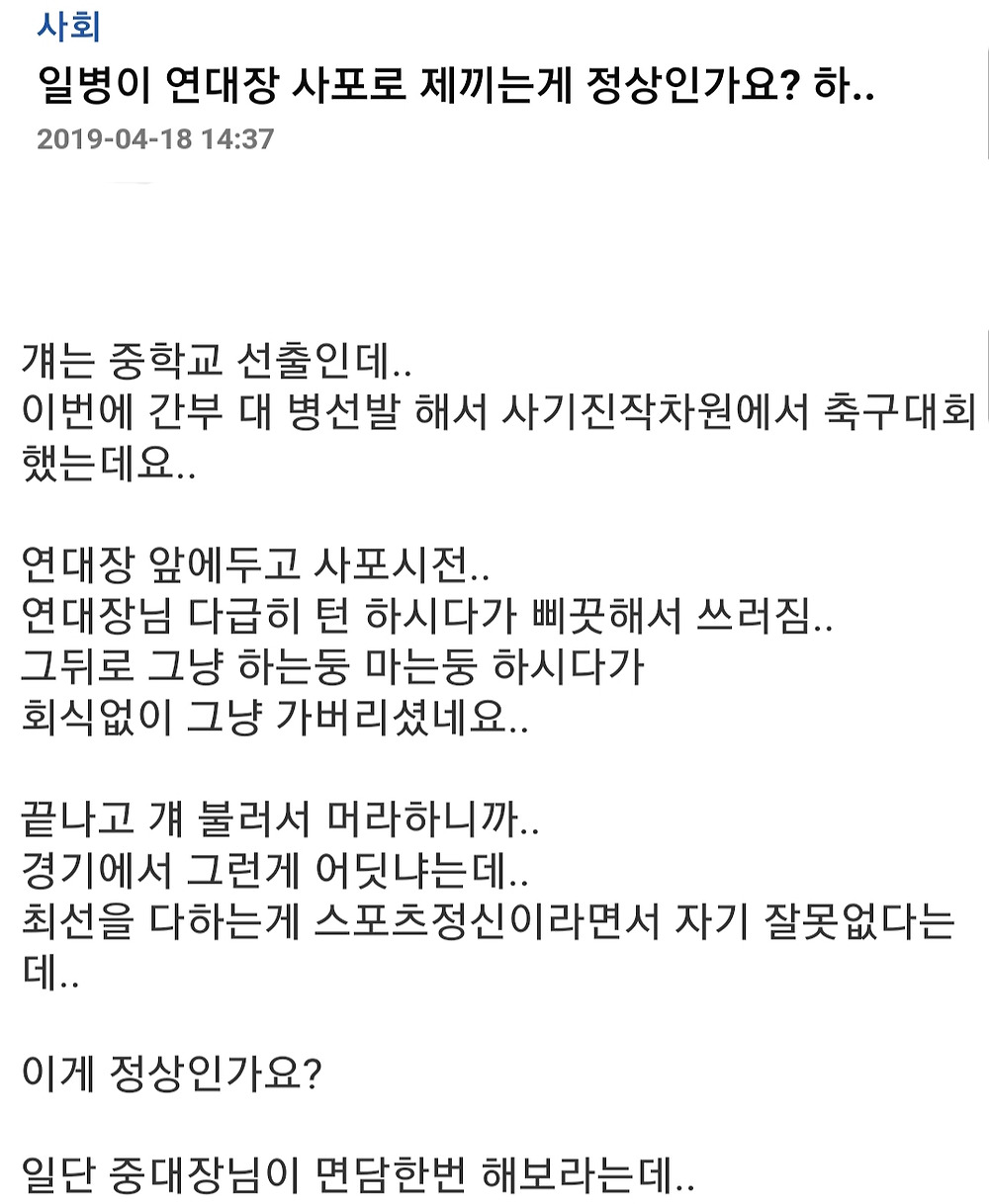 사회

일병이 연대장 사포로 제끼는게 정상인가요? 하..

2019-04-18 14:37

걔는 중학교 선출인데..
이번에 간부 대 병선발 해서 사기진작차원에서 축구대회 했는데요..

연대장 앞에두고 사포시전..
연대장님 다급히 턴 하시다가 삐끗해서 쓰러짐..
그뒤로 그냥 하는둥 마는둥 하시다가
회식없이 그냥 가버리셨네요..

끝나고 걔 불러서 머라하니까..
경기에서 그런게 어딧냐는데..
최선을 다하는게 스포츠정신이라면서 자기 잘못없다는데..

이게 정상인가요?

일단 중대장님이 면담한번 해보라는데..